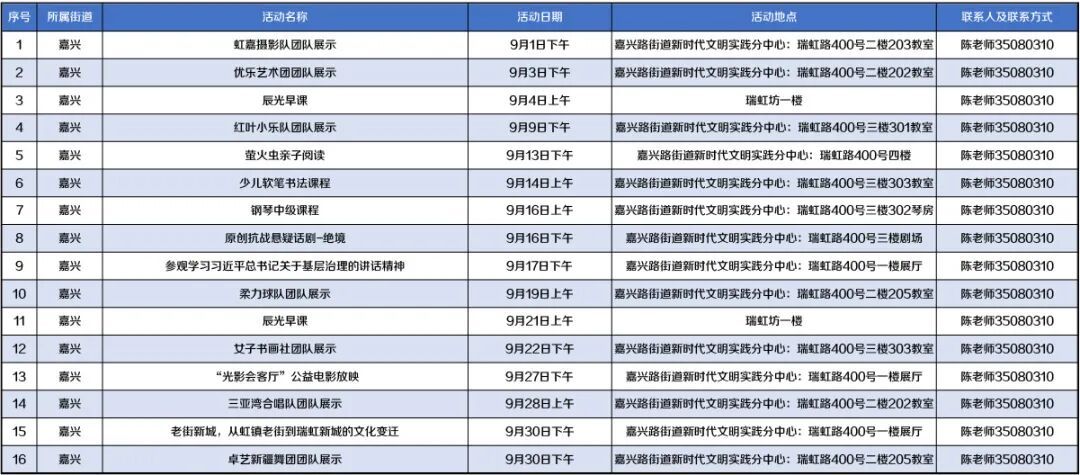 | 序号 | 所属街道 | 活动名称 | 活动日期 | 活动地点 | 联系人及联系方式 |
|---|---|---|---|---|---|
| 1 | 嘉兴 | 虹嘉摄影队团队展示 | 9月1日下午 | 嘉兴路街道新时代文明实践分中心：瑞虹路400号二楼203教室 | 陈老师35080310 |
| 2 | 嘉兴 | 优乐艺术团团队展示 | 9月3日下午 | 嘉兴路街道新时代文明实践分中心：瑞虹路400号二楼202教室 | 陈老师35080310 |
| 3 | 嘉兴 | 辰光早课 | 9月4日上午 | 瑞虹坊一楼 | 陈老师35080310 |
| 4 | 嘉兴 | 红叶小乐队团队展示 | 9月9日下午 | 嘉兴路街道新时代文明实践分中心：瑞虹路400号三楼301教室 | 陈老师35080310 |
| 5 | 嘉兴 | 萤火虫亲子阅读 | 9月13日下午 | 嘉兴路街道新时代文明实践分中心：瑞虹路400号四楼 | 陈老师35080310 |
| 6 | 嘉兴 | 少儿软笔书法课程 | 9月14日上午 | 嘉兴路街道新时代文明实践分中心：瑞虹路400号三楼303教室 | 陈老师35080310 |
| 7 | 嘉兴 | 钢琴中级课程 | 9月16日上午 | 嘉兴路街道新时代文明实践分中心：瑞虹路400号三楼302琴房 | 陈老师35080310 |
| 8 | 嘉兴 | 原创抗战悬疑话剧-绝境 | 9月16日下午 | 嘉兴路街道新时代文明实践分中心：瑞虹路400号三楼剧场 | 陈老师35080310 |
| 9 | 嘉兴 | 参观学习习近平总书记关于基层治理的讲话精神 | 9月17日下午 | 嘉兴路街道新时代文明实践分中心：瑞虹路400号一楼展厅 | 陈老师35080310 |
| 10 | 嘉兴 | 柔力球队团队展示 | 9月19日上午 | 嘉兴路街道新时代文明实践分中心：瑞虹路400号二楼205教室 | 陈老师35080310 |
| 11 | 嘉兴 | 辰光早课 | 9月21日上午 | 瑞虹坊一楼 | 陈老师35080310 |
| 12 | 嘉兴 | 女子书画社团队展示 | 9月22日下午 | 嘉兴路街道新时代文明实践分中心：瑞虹路400号三楼303教室 | 陈老师35080310 |
| 13 | 嘉兴 | “光影会客厅”公益电影放映 | 9月27日下午 | 嘉兴路街道新时代文明实践分中心：瑞虹路400号一楼展厅 | 陈老师35080310 |
| 14 | 嘉兴 | 三亚湾合唱队团队展示 | 9月28日上午 | 嘉兴路街道新时代文明实践分中心：瑞虹路400号二楼202教室 | 陈老师35080310 |
| 15 | 嘉兴 | 老街新城，从虹镇老街到瑞虹新城的文化变迁 | 9月30日下午 | 嘉兴路街道新时代文明实践分中心：瑞虹路400号一楼展厅 | 陈老师35080310 |
| 16 | 嘉兴 | 卓艺新疆舞团团队展示 | 9月30日下午 | 嘉兴路街道新时代文明实践分中心：瑞虹路400号二楼205教室 | 陈老师35080310 |